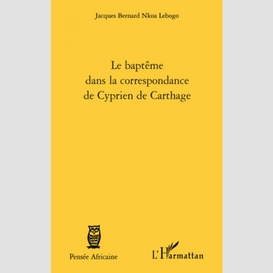 Jacques Bernard Nkoa Lebogo

Le baptême
dans la correspondance
de Cyprien de Carthage

Pensée Africaine

L'Harmattan